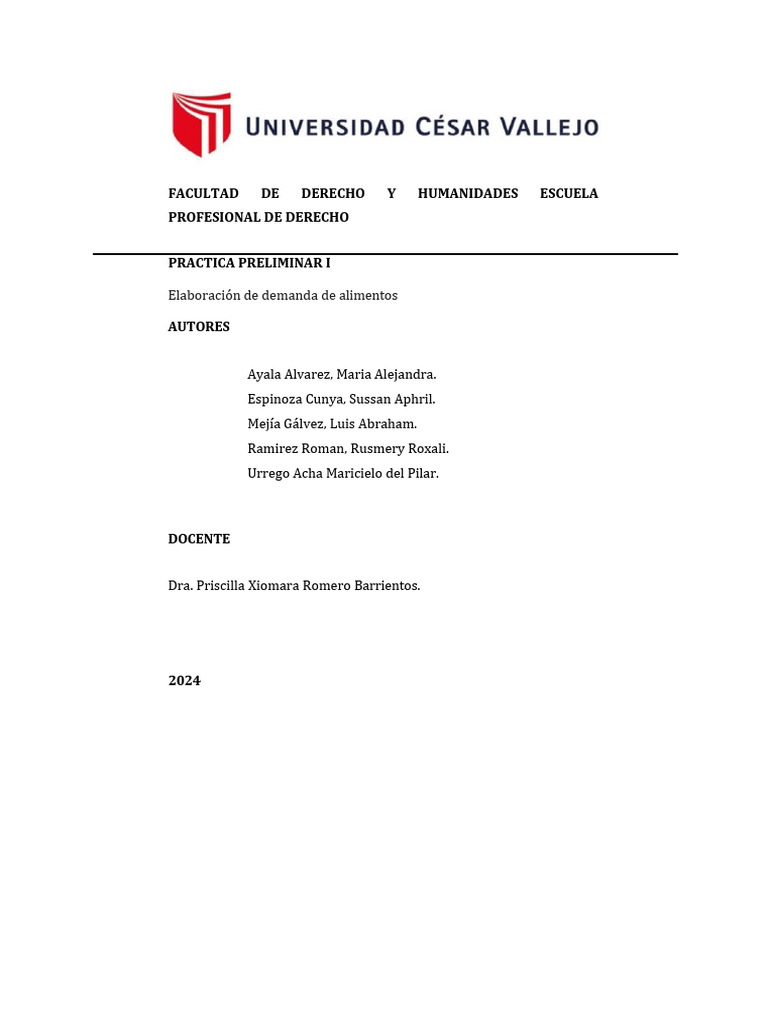 UNIVERSIDAD CÉSAR VALLEJO

FACULTAD DE DERECHO Y HUMANIDADES ESCUELA PROFESIONAL DE DERECHO

PRACTICA PRELIMINAR I

Elaboración de demanda de alimentos

AUTORES

Ayala Alvarez, Maria Alejandra.
Espinoza Cunya, Sussan Aphril.
Mejía Gálvez, Luis Abraham.
Ramirez Roman, Rusmery Roxali.
Urrego Acha Maricielo del Pilar.

DOCENTE

Dra. Priscilla Xiomara Romero Barrientos.

2024